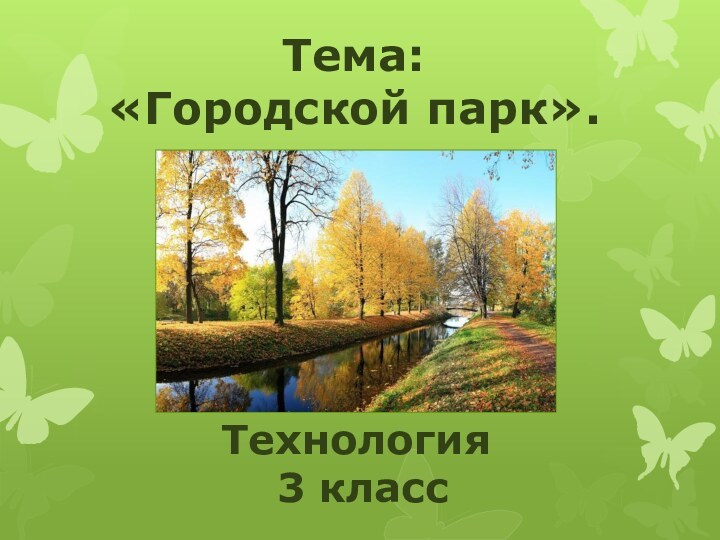 Тема:
«Городской парк».

Технология
3 класс